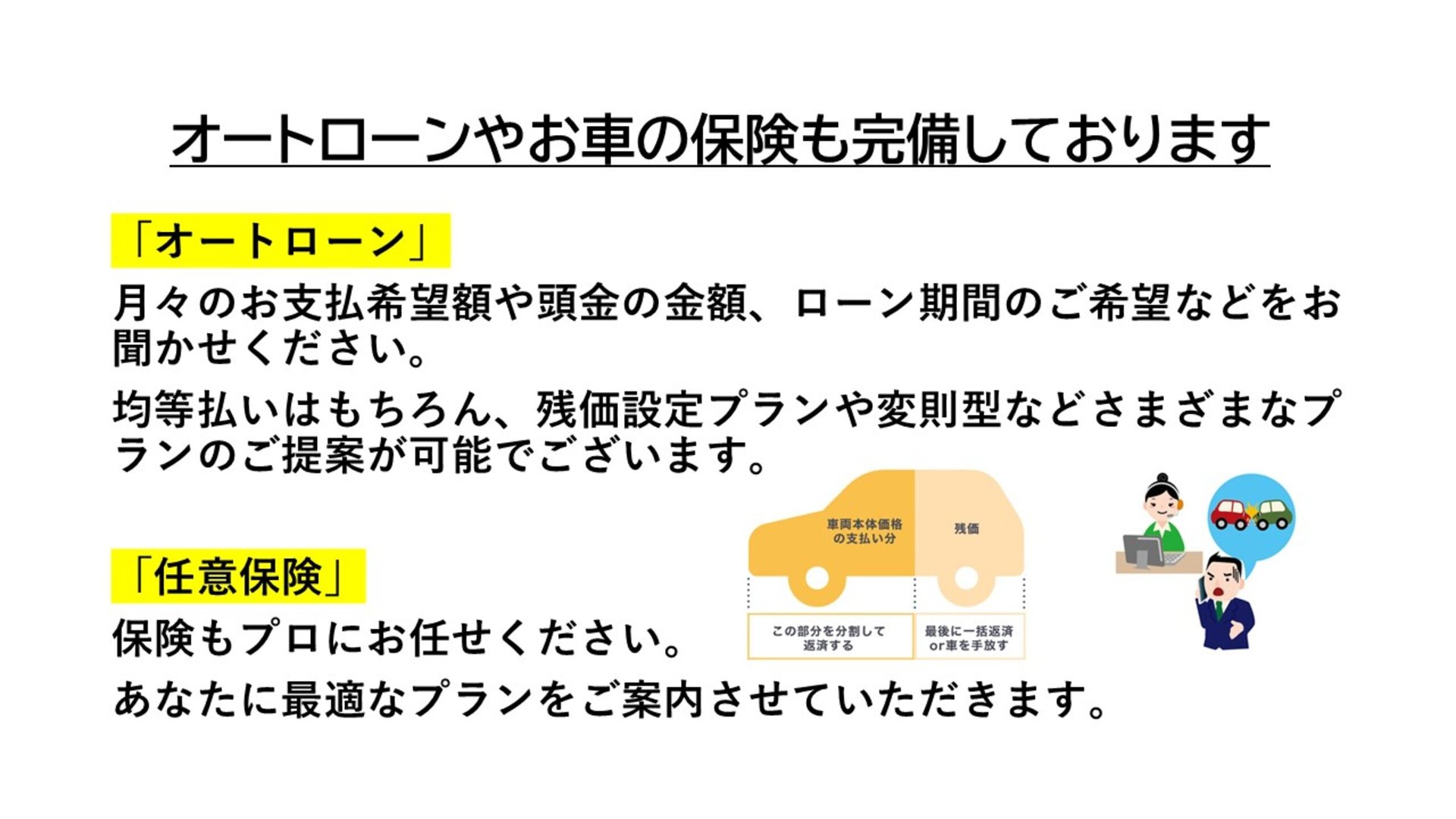 オートローンやお車の保険も完備しております

「オートローン」

月々のお支払希望額や頭金の金額、ローン期間のご希望などをお聞かせください。

均等払いはもちろん、残価設定プランや変則型などさまざまなプランのご提案が可能でございます。

車両本体価格の支払い分

残価

この部分を分割して返済する

最後に一括返済or車を手放す

「任意保険」

保険もプロにお任せください。

あなたに最適なプランをご案内させていただきます。